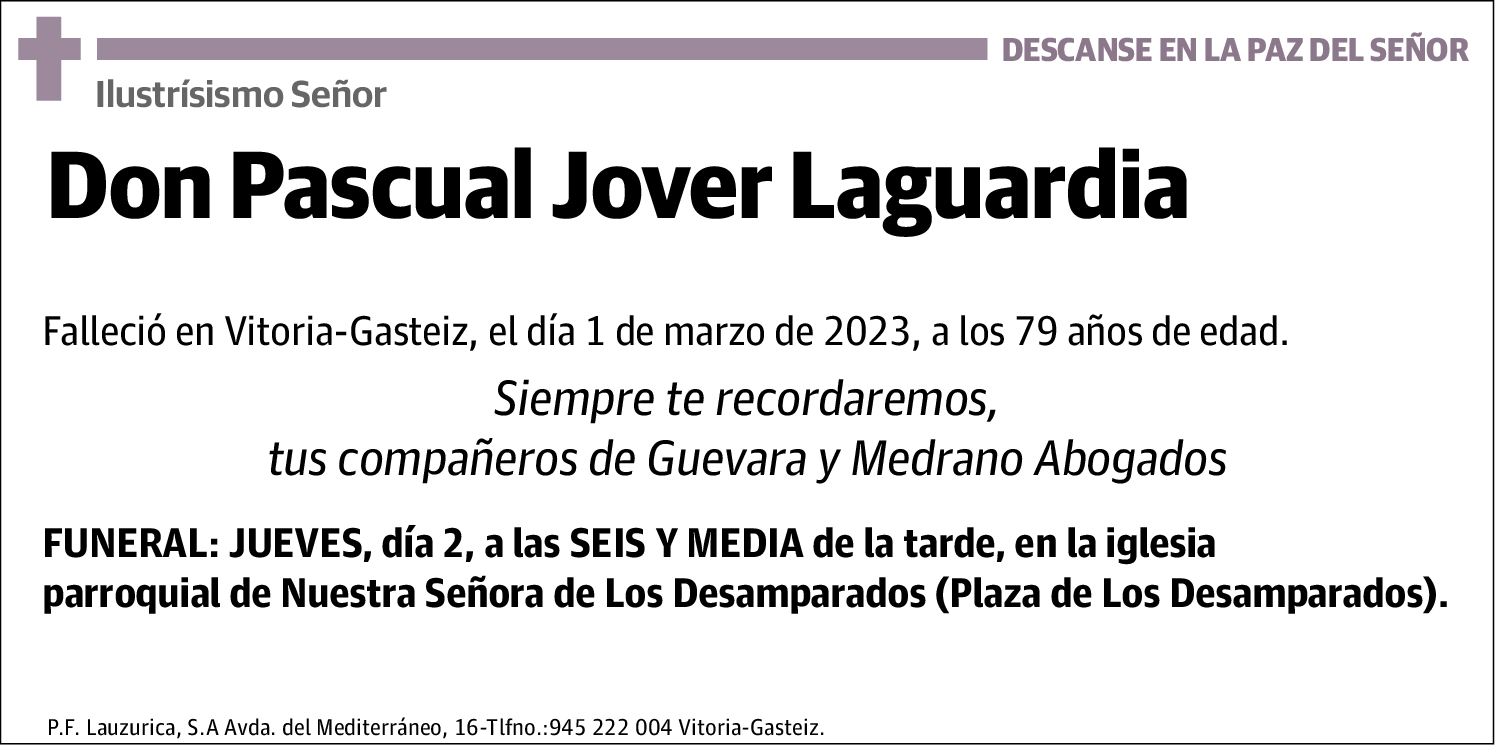 DESCANSE EN LA PAZ DEL SEÑOR

Ilustrísismo Señor

Don Pascual Jover Laguardia

Falleció en Vitoria-Gasteiz, el día 1 de marzo de 2023, a los 79 años de edad.

Siempre te recordaremos,
tus compañeros de Guevara y Medrano Abogados

FUNERAL: JUEVES, día 2, a las SEIS Y MEDIA de la tarde, en la iglesia parroquial de Nuestra Señora de Los Desamparados (Plaza de Los Desamparados).

P.F. Lauzurica, S.A Avda. del Mediterráneo, 16-Tlfno.:945 222 004 Vitoria-Gasteiz.